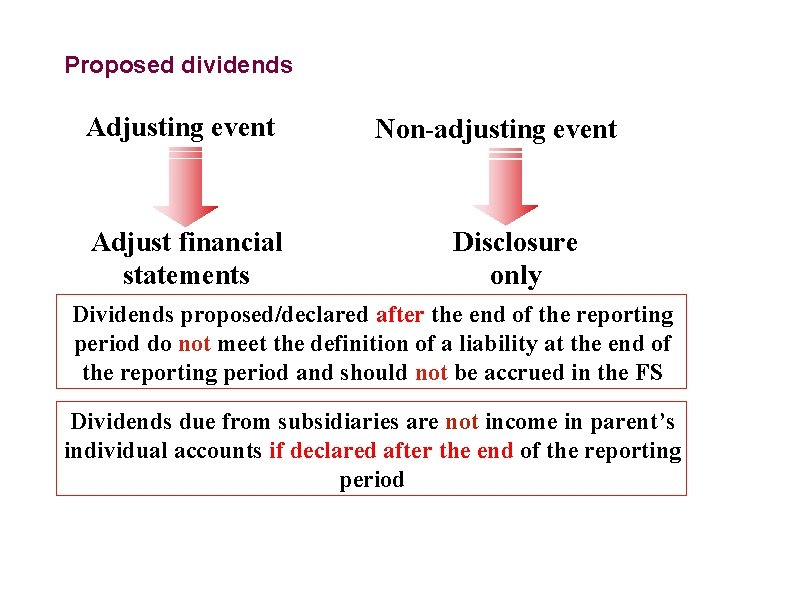 Proposed dividends

Adjusting event

Adjust financial statements

Non-adjusting event

Disclosure only

Dividends proposed/declared after the end of the reporting period do not meet the definition of a liability at the end of the reporting period and should not be accrued in the FS

Dividends due from subsidiaries are not income in parent's individual accounts if declared after the end of the reporting period